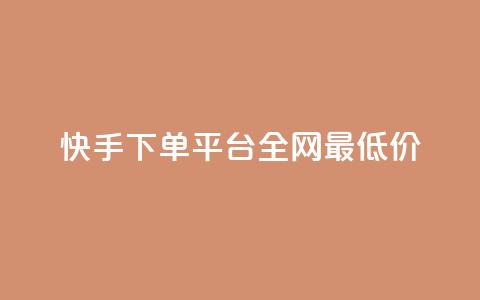 快手下单平台全网最低价